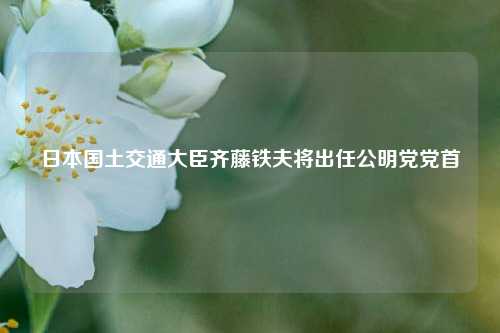 日本国土交通大臣齐藤铁夫将出任公明党党首